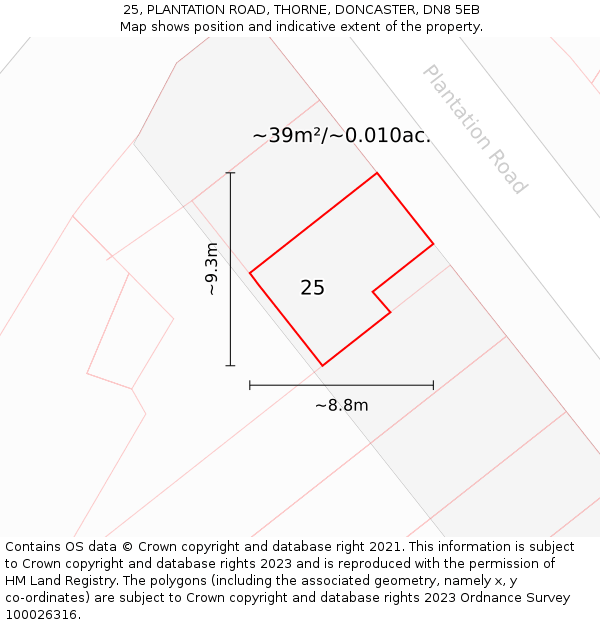 25, PLANTATION ROAD, THORNE, DONCASTER, DN8 5EB
Map shows position and indicative extent of the property.

Plantation Road

~39m²/~0.010ac.

~9.3m

25

~8.8m

Contains OS data © Crown copyright and database right 2021. This information is subject to Crown copyright and database rights 2023 and is reproduced with the permission of HM Land Registry. The polygons (including the associated geometry, namely x, y co-ordinates) are subject to Crown copyright and database rights 2023 Ordnance Survey 100026316.